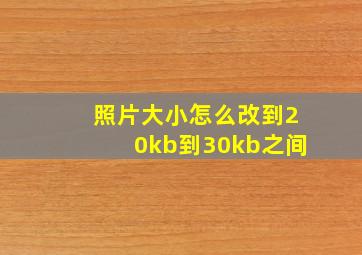 照片大小怎么改到20kb到30kb之间